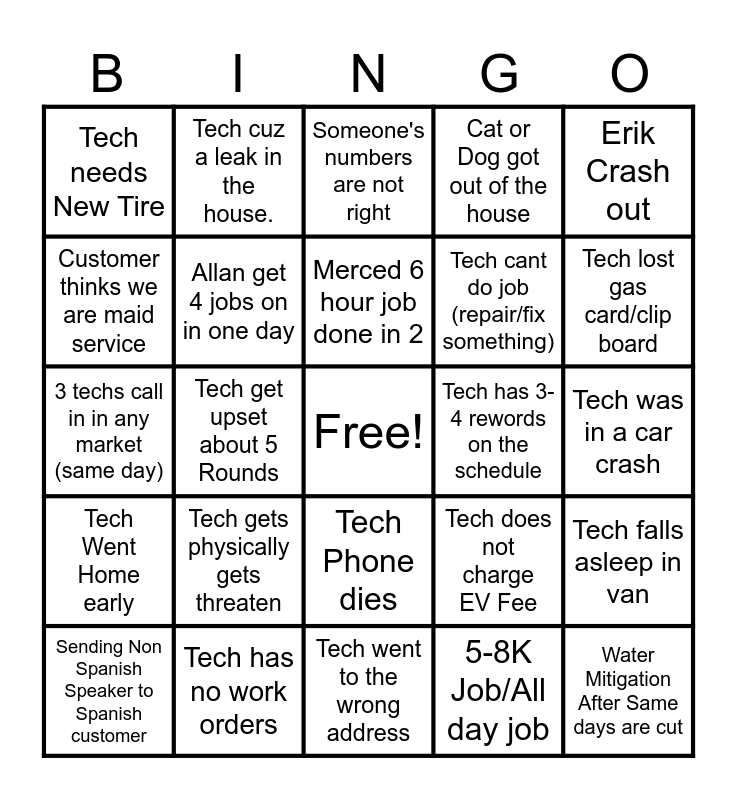 | B | I | N | G | O |
|---|---|---|---|---|
| Tech needs New Tire | Tech cuz a leak in the house. | Someone's numbers are not right | Cat or Dog got out of the house | Erik Crash out |
| Customer thinks we are maid service | Allan get 4 jobs on in one day | Merced 6 hour job done in 2 | Tech cant do job (repair/fix something) | Tech lost gas card/clip board |
| 3 techs call in in any market (same day) | Tech get upset about 5 Rounds | Free! | Tech has 3-4 rewords on the schedule | Tech was in a car crash |
| Tech Went Home early | Tech gets physically gets threaten | Tech Phone dies | Tech does not charge EV Fee | Tech falls asleep in van |
| Sending Non Spanish Speaker to Spanish customer | Tech has no work orders | Tech went to the wrong address | 5-8K Job/All day job | Water Mitigation After Same days are cut |